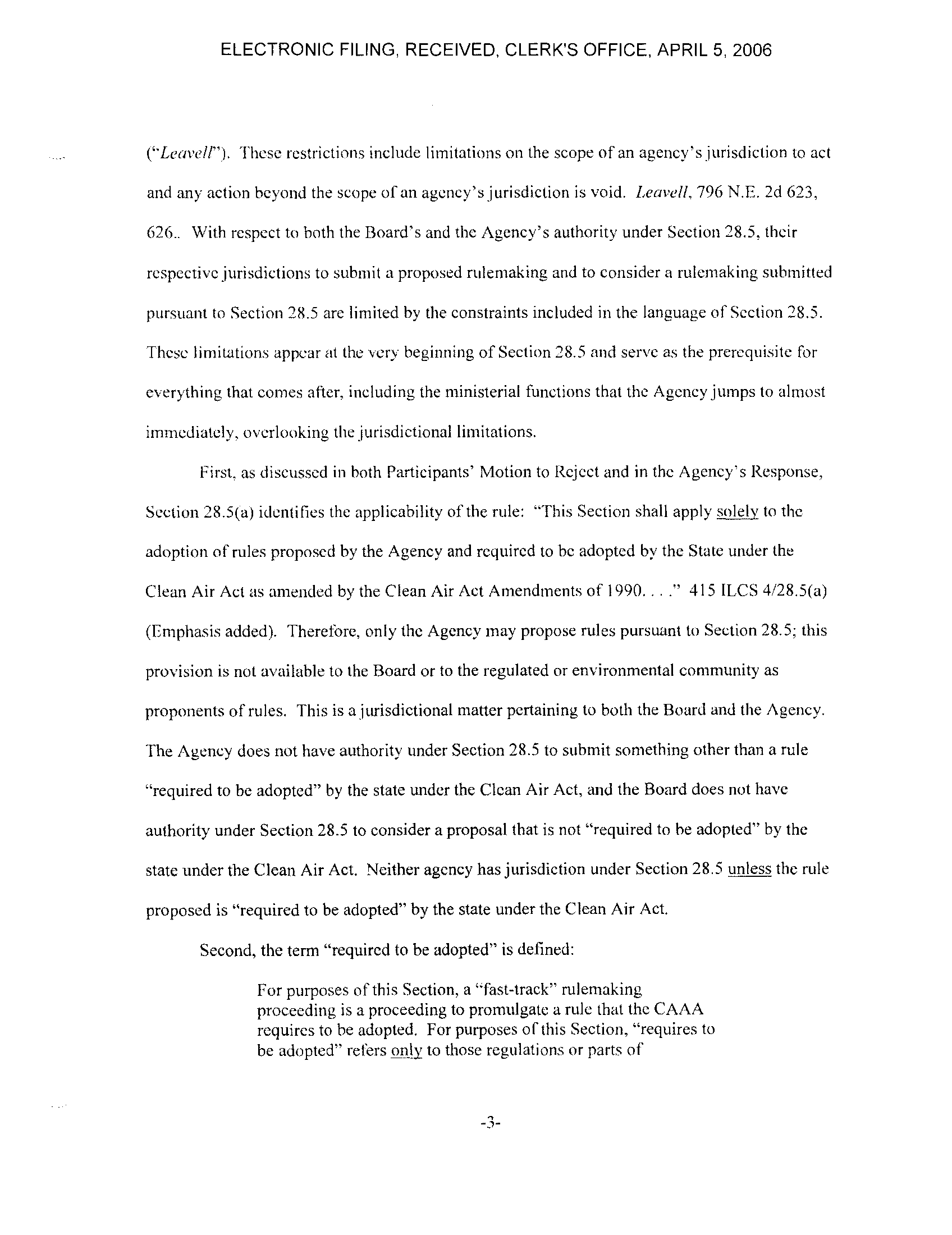 ELECTRONIC FILING, RECEIVED, CLERK'S OFFICE, APRIL 5, 2006

("Leavell"). These restrictions include limitations on the scope of an agency's jurisdiction to act and any action beyond the scope of an agency's jurisdiction is void. Leavell, 796 N.E. 2d 623, 626.. With respect to both the Board's and the Agency's authority under Section 28.5, their respective jurisdictions to submit a proposed rulemaking and to consider a rulemaking submitted pursuant to Section 28.5 are limited by the constraints included in the language of Section 28.5. These limitations appear at the very beginning of Section 28.5 and serve as the prerequisite for everything that comes after, including the ministerial functions that the Agency jumps to almost immediately, overlooking the jurisdictional limitations.

First, as discussed in both Participants' Motion to Reject and in the Agency's Response, Section 28.5(a) identifies the applicability of the rule: "This Section shall apply solely to the adoption of rules proposed by the Agency and required to be adopted by the State under the Clean Air Act as amended by the Clean Air Act Amendments of 1990. . . ." 415 ILCS 4/28.5(a) (Emphasis added). Therefore, only the Agency may propose rules pursuant to Section 28.5; this provision is not available to the Board or to the regulated or environmental community as proponents of rules. This is a jurisdictional matter pertaining to both the Board and the Agency. The Agency does not have authority under Section 28.5 to submit something other than a rule "required to be adopted" by the state under the Clean Air Act, and the Board does not have authority under Section 28.5 to consider a proposal that is not "required to be adopted" by the state under the Clean Air Act. Neither agency has jurisdiction under Section 28.5 unless the rule proposed is "required to be adopted" by the state under the Clean Air Act.

Second, the term "required to be adopted" is defined:

For purposes of this Section, a "fast-track" rulemaking proceeding is a proceeding to promulgate a rule that the CAAA requires to be adopted. For purposes of this Section, "requires to be adopted" refers only to those regulations or parts of

-3-